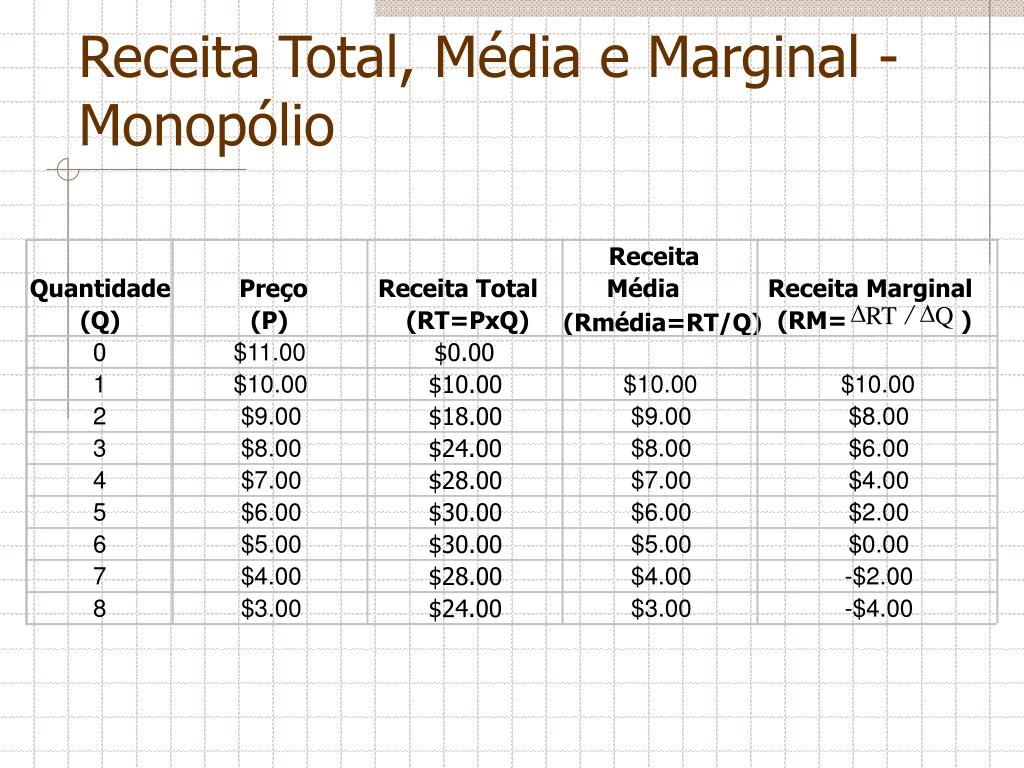 Receita Total, Média e Marginal - Monopólio

| Quantidade (Q) | Preço (P) | Receita Total (RT=PxQ) | Receita Média (Rmédia=RT/Q) | Receita Marginal (RM= $\Delta RT / \Delta Q$ ) |
|---|---|---|---|---|
| 0 | \$11.00 | \$0.00 | | |
| 1 | \$10.00 | \$10.00 | \$10.00 | \$10.00 |
| 2 | \$9.00 | \$18.00 | \$9.00 | \$8.00 |
| 3 | \$8.00 | \$24.00 | \$8.00 | \$6.00 |
| 4 | \$7.00 | \$28.00 | \$7.00 | \$4.00 |
| 5 | \$6.00 | \$30.00 | \$6.00 | \$2.00 |
| 6 | \$5.00 | \$30.00 | \$5.00 | \$0.00 |
| 7 | \$4.00 | \$28.00 | \$4.00 | -\$2.00 |
| 8 | \$3.00 | \$24.00 | \$3.00 | -\$4.00 |